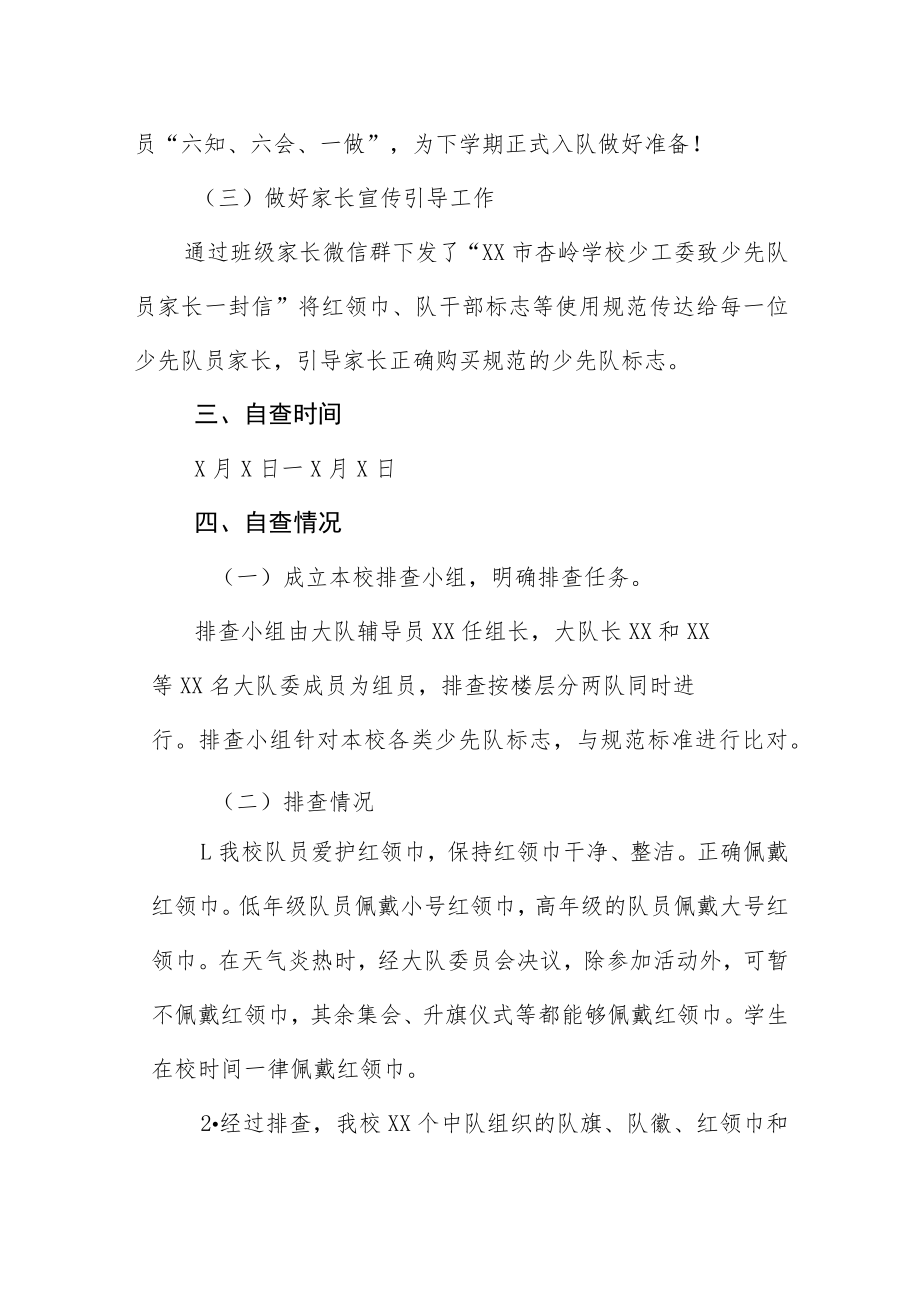 员“六知、六会、一做”，为下学期正式入队做好准备！

（三）做好家长宣传引导工作

通过班级家长微信群下发了“XX市杏岭学校少工委致少先队员家长一封信”将红领巾、队干部标志等使用规范传达给每一位少先队员家长，引导家长正确购买规范的少先队标志。

三、自查时间

X月X日一X月X日

四、自查情况

（一）成立本校排查小组，明确排查任务。

排查小组由大队辅导员XX任组长，大队长XX和XX等XX名大队委成员为组员，排查按楼层分两队同时进行。排查小组针对本校各类少先队标志，与规范标准进行比对。

（二）排查情况

L我校队员爱护红领巾，保持红领巾干净、整洁。正确佩戴红领巾。低年级队员佩戴小号红领巾，高年级的队员佩戴大号红领巾。在天气炎热时，经大队委员会决议，除参加活动外，可暂不佩戴红领巾，其余集会、升旗仪式等都能够佩戴红领巾。学生在校时间一律佩戴红领巾。

2•经过排查，我校XX个中队组织的队旗、队徽、红领巾和